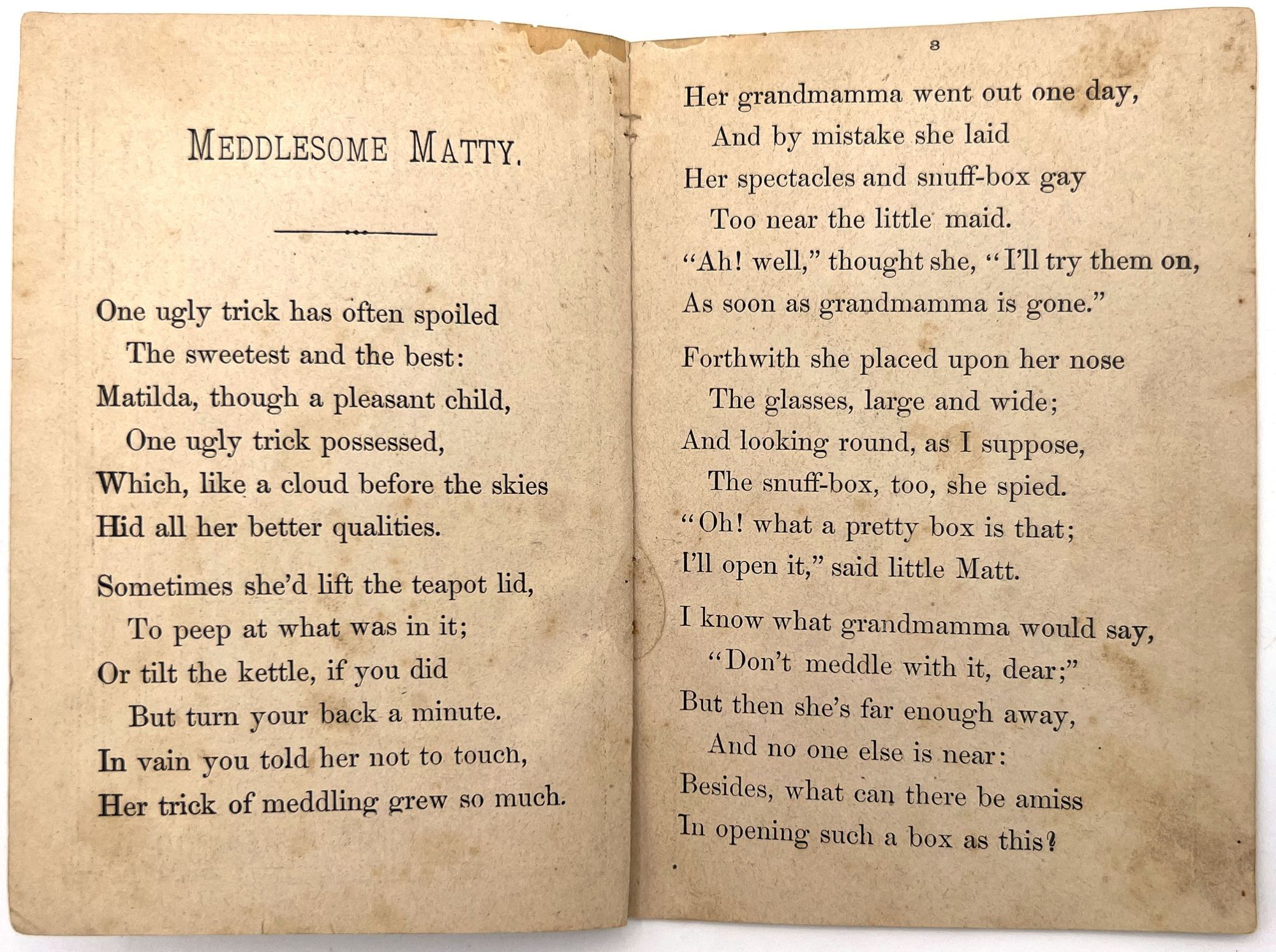 MEDDLESOME MATTY.

One ugly trick has often spoiled
The sweetest and the best:
Matilda, though a pleasant child,
One ugly trick possessed,
Which, like a cloud before the skies
Hid all her better qualities.

Sometimes she'd lift the teapot lid,
To peep at what was in it;
Or tilt the kettle, if you did
But turn your back a minute.
In vain you told her not to touch,
Her trick of meddling grew so much.

3

Her grandmamma went out one day,
And by mistake she laid
Her spectacles and snuff-box gay
Too near the little maid.
"Ah! well," thought she, "I'll try them on,
As soon as grandmamma is gone."

Forthwith she placed upon her nose
The glasses, large and wide;
And looking round, as I suppose,
The snuff-box, too, she spied.
"Oh! what a pretty box is that;
I'll open it," said little Matt.

I know what grandmamma would say,
"Don't meddle with it, dear;"
But then she's far enough away,
And no one else is near:
Besides, what can there be amiss
In opening such a box as this?